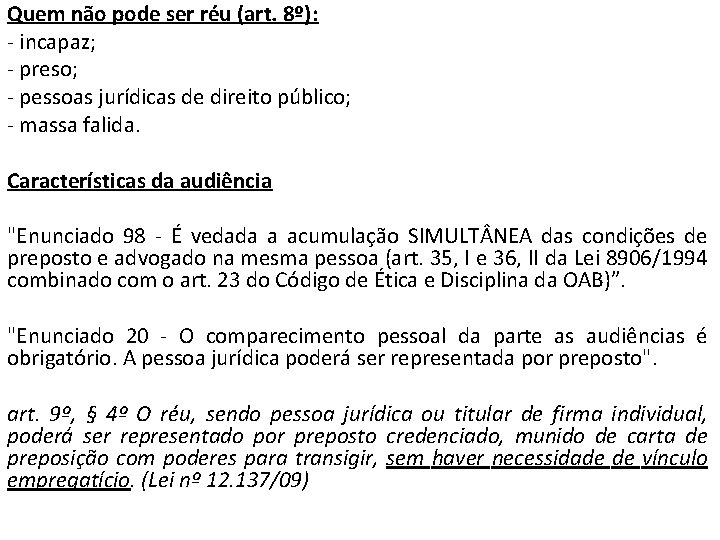 Quem não pode ser réu (art. 8º):
- incapaz;
- preso;
- pessoas jurídicas de direito público;
- massa falida.

Características da audiência

"Enunciado 98 - É vedada a acumulação SIMULTÂNEA das condições de preposto e advogado na mesma pessoa (art. 35, I e 36, II da Lei 8906/1994 combinado com o art. 23 do Código de Ética e Disciplina da OAB)".

"Enunciado 20 - O comparecimento pessoal da parte as audiências é obrigatório. A pessoa jurídica poderá ser representada por preposto".

art. 9º, § 4º O réu, sendo pessoa jurídica ou titular de firma individual, poderá ser representado por preposto credenciado, munido de carta de preposição com poderes para transigir, sem haver necessidade de vínculo empregatício. (Lei nº 12.137/09)